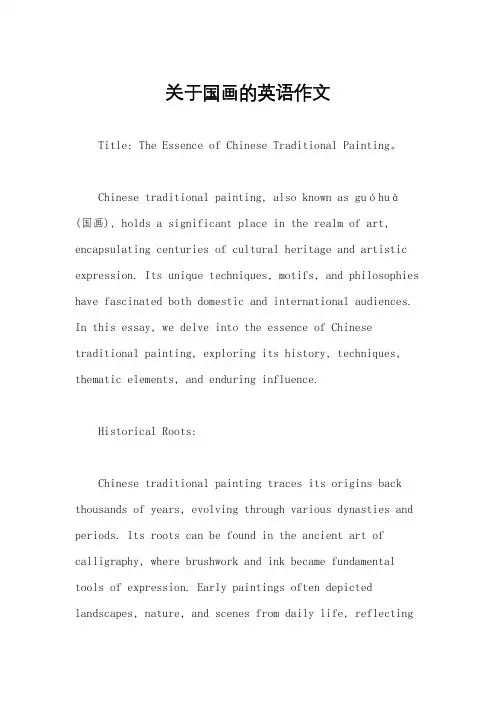 关于国画的英语作文

Title: The Essence of Chinese Traditional Painting。

Chinese traditional painting, also known as guóhuà (国画), holds a significant place in the realm of art, encapsulating centuries of cultural heritage and artistic expression. Its unique techniques, motifs, and philosophies have fascinated both domestic and international audiences. In this essay, we delve into the essence of Chinese traditional painting, exploring its history, techniques, thematic elements, and enduring influence.

Historical Roots:

Chinese traditional painting traces its origins back thousands of years, evolving through various dynasties and periods. Its roots can be found in the ancient art of calligraphy, where brushwork and ink became fundamental tools of expression. Early paintings often depicted landscapes, nature, and scenes from daily life, reflecting